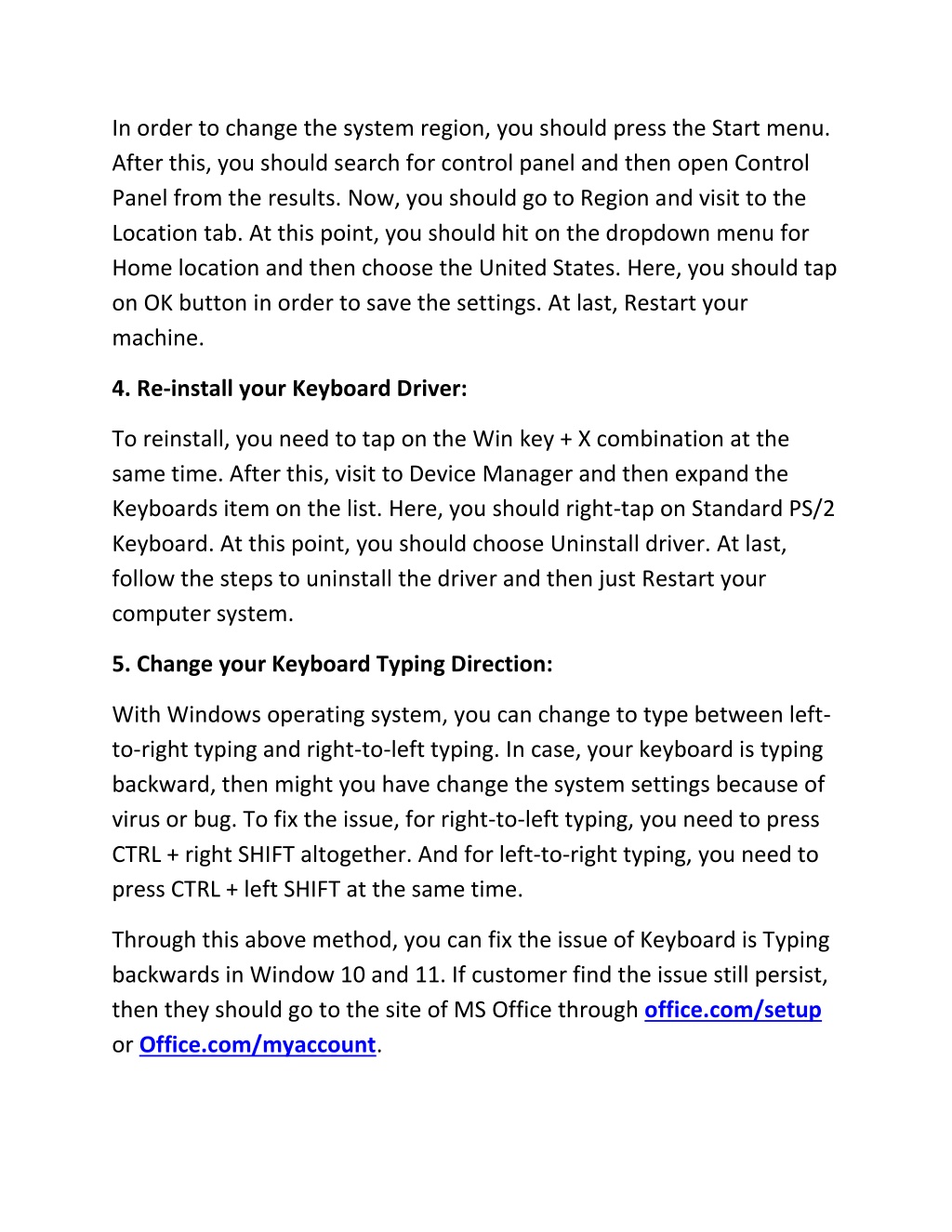 In order to change the system region, you should press the Start menu. After this, you should search for control panel and then open Control Panel from the results. Now, you should go to Region and visit to the Location tab. At this point, you should hit on the dropdown menu for Home location and then choose the United States. Here, you should tap on OK button in order to save the settings. At last, Restart your machine.

4. Re-install your Keyboard Driver:

To reinstall, you need to tap on the Win key + X combination at the same time. After this, visit to Device Manager and then expand the Keyboards item on the list. Here, you should right-tap on Standard PS/2 Keyboard. At this point, you should choose Uninstall driver. At last, follow the steps to uninstall the driver and then just Restart your computer system.

5. Change your Keyboard Typing Direction:

With Windows operating system, you can change to type between left-to-right typing and right-to-left typing. In case, your keyboard is typing backward, then might you have change the system settings because of virus or bug. To fix the issue, for right-to-left typing, you need to press CTRL + right SHIFT altogether. And for left-to-right typing, you need to press CTRL + left SHIFT at the same time.

Through this above method, you can fix the issue of Keyboard is Typing backwards in Window 10 and 11. If customer find the issue still persist, then they should go to the site of MS Office through office.com/setup or Office.com/myaccount.